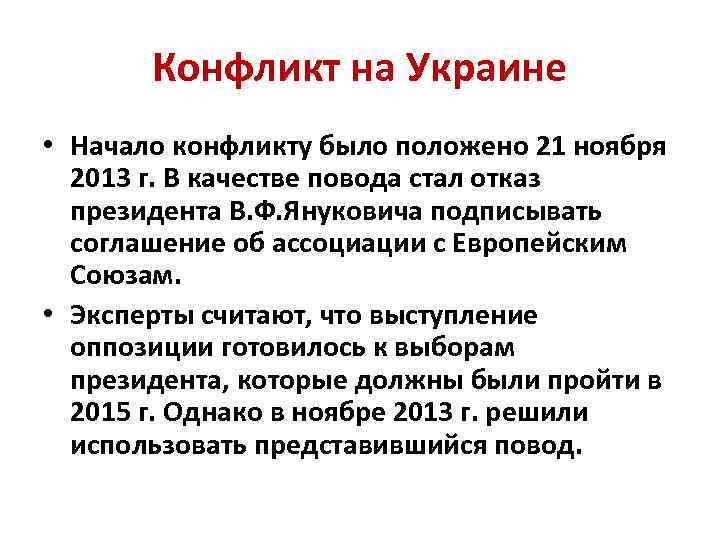 Конфликт на Украине

• Начало конфликту было положено 21 ноября 2013 г. В качестве повода стал отказ президента В.Ф.Януковича подписывать соглашение об ассоциации с Европейским Союзам.

• Эксперты считают, что выступление оппозиции готовилось к выборам президента, которые должны были пройти в 2015 г. Однако в ноябре 2013 г. решили использовать представившийся повод.